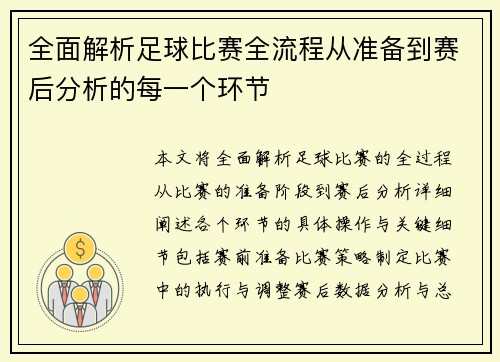 全面解析足球比赛全流程从准备到赛后分析的每一个环节

本文将全面解析足球比赛的全过程从比赛的准备阶段到赛后分析详细阐述各个环节的具体操作与关键细节包括赛前准备比赛策略制定比赛中的执行与调整赛后数据分析与总

$